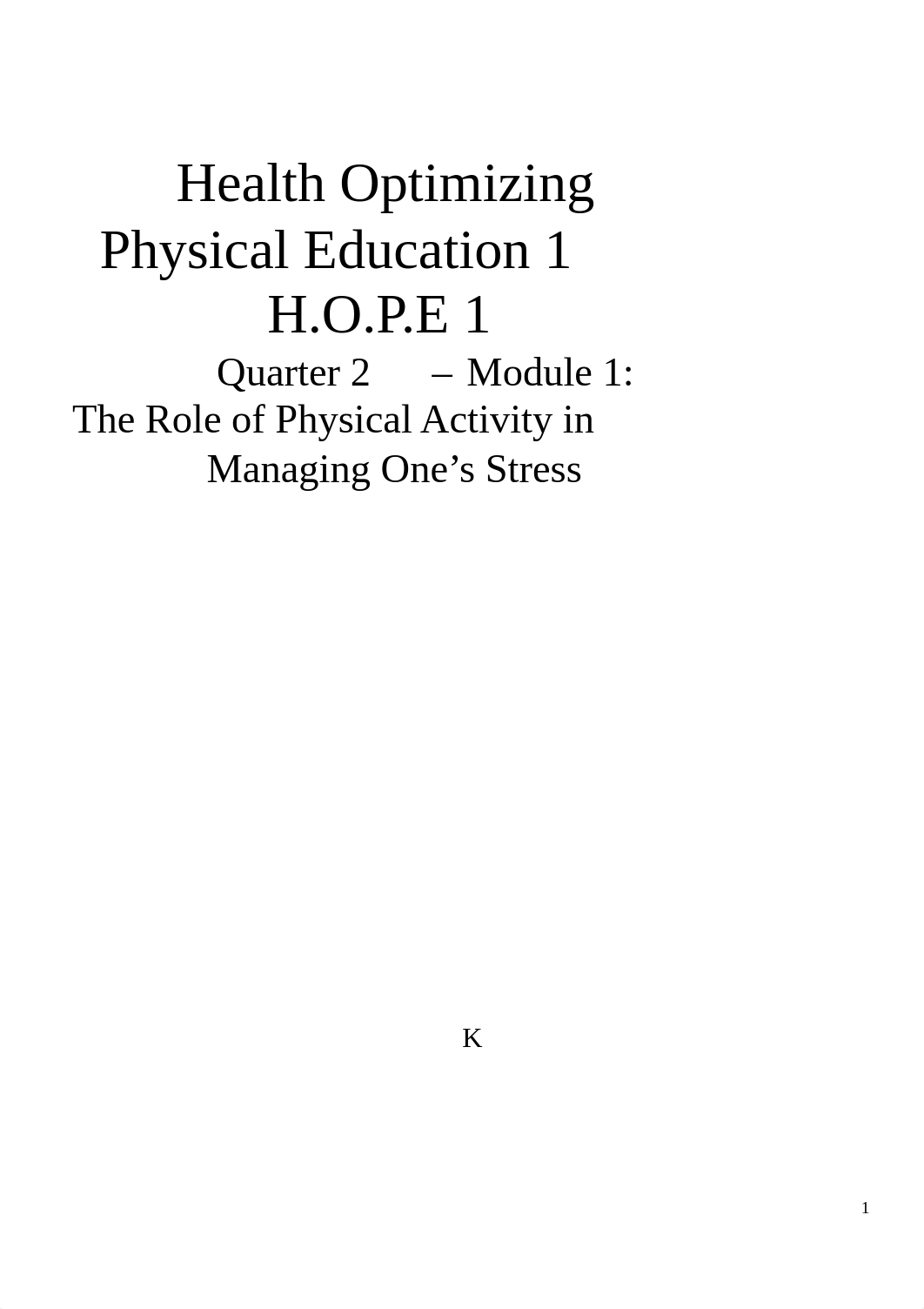 Health Optimizing
Physical Education 1
H.O.P.E 1
Quarter 2 – Module 1:
The Role of Physical Activity in
Managing One’s Stress

K

1